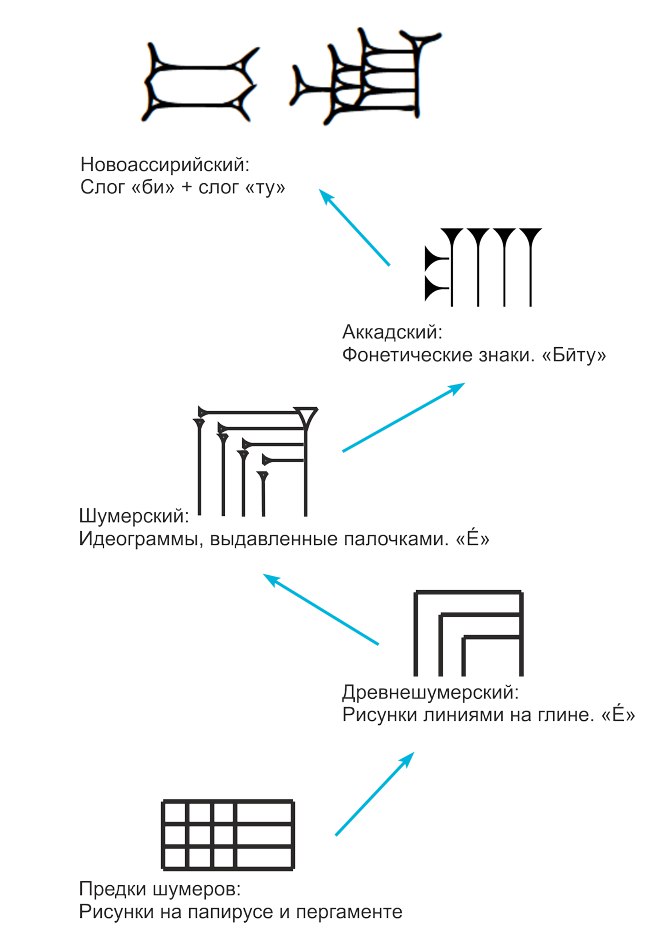 Новоассирийский:
Слог «би» + слог «ту»

Аккадский:
Фонетические знаки. «Бйту»

Шумерский:
Идеограммы, выдавленные палочками. «É»

Древнешумерский:
Рисунки линиями на глине. «É»

Предки шумеров:
Рисунки на папирусе и пергаменте